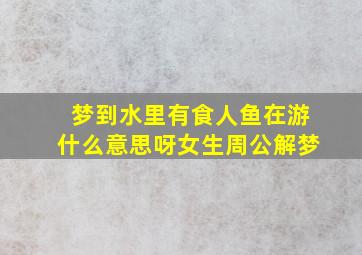 梦到水里有食人鱼在游什么意思呀女生周公解梦